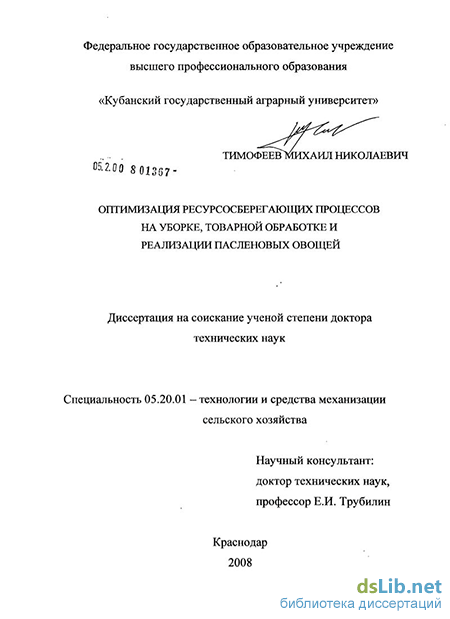 Федеральное государственное образовательное учреждение высшего профессионального образования

«Кубанский государственный аграрный университет»

ТИМОФЕЕВ МИХАИЛ НИКОЛАЕВИЧ

05.2.00 8 01367 -

ОПТИМИЗАЦИЯ РЕСУРСОСБЕРЕГАЮЩИХ ПРОЦЕССОВ НА УБОРКЕ, ТОВАРНОЙ ОБРАБОТКЕ И РЕАЛИЗАЦИИ ПАСЛЕНОВЫХ ОВОЩЕЙ

Диссертация на соискание ученой степени доктора технических наук

Специальность 05.20.01 – технологии и средства механизации сельского хозяйства

Научный консультант:
доктор технических наук,
профессор Е.И. Трубилин

Краснодар
2008

dsLib.net
библиотека диссертаций